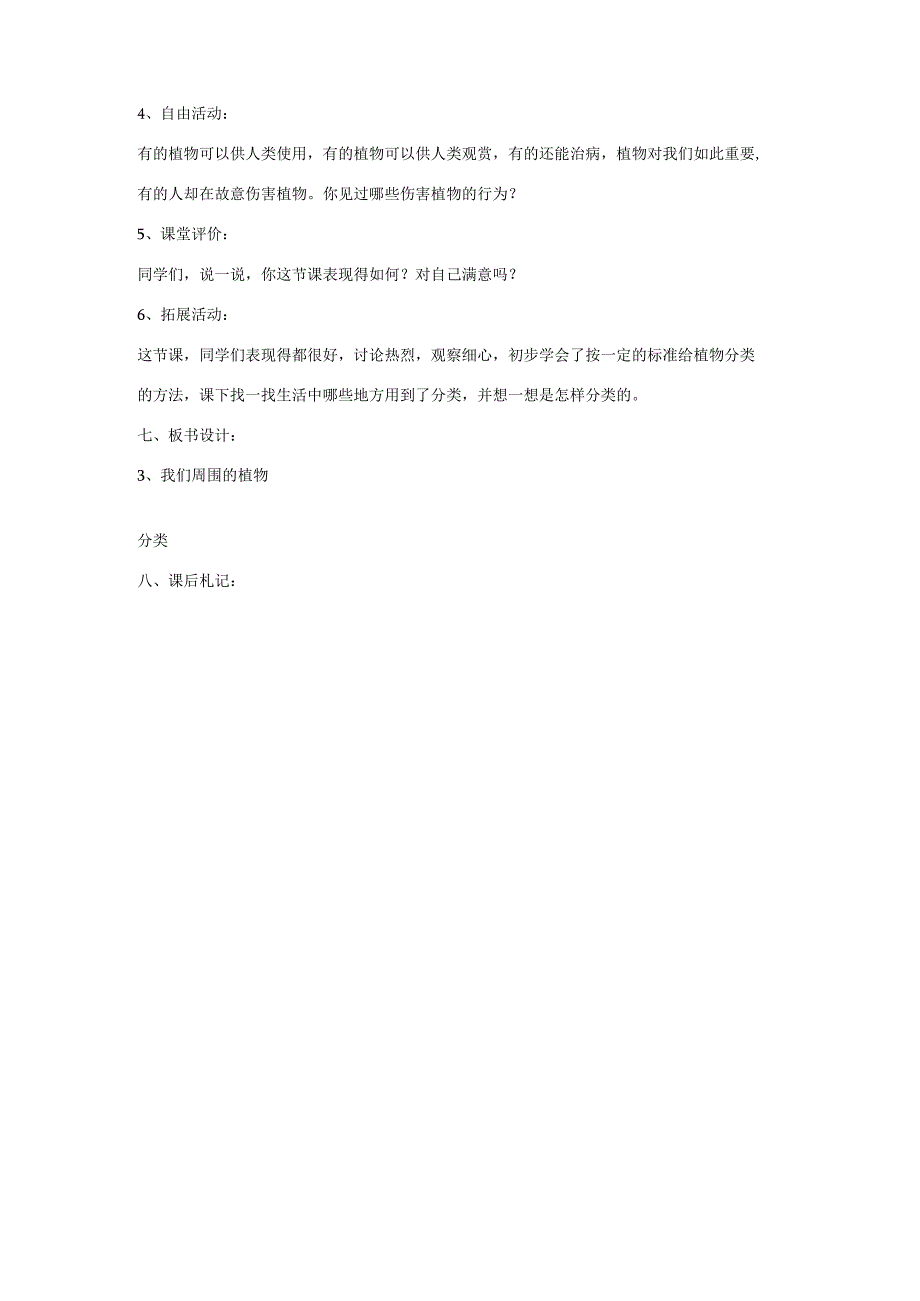 4、自由活动：

有的植物可以供人类使用，有的植物可以供人类观赏，有的还能治病，植物对我们如此重要，有的人却在故意伤害植物。你见过哪些伤害植物的行为？

5、课堂评价：

同学们，说一说，你这节课表现得如何？对自己满意吗？

6、拓展活动：

这节课，同学们表现得都很好，讨论热烈，观察细心，初步学会了按一定的标准给植物分类的方法，课下找一找生活中哪些地方用到了分类，并想一想是怎样分类的。

七、板书设计：

3、我们周围的植物

分类

八、课后札记：